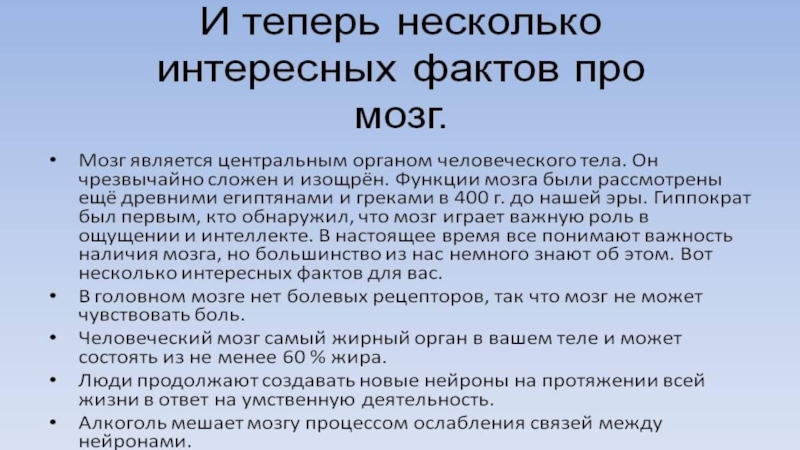 И теперь несколько интересных фактов про мозг.

• Мозг является центральным органом человеческого тела. Он чрезвычайно сложен и изощрён. Функции мозга были рассмотрены ещё древними египтянами и греками в 400 г. до нашей эры. Гиппократ был первым, кто обнаружил, что мозг играет важную роль в ощущении и интеллекте. В настоящее время все понимают важность наличия мозга, но большинство из нас немного знают об этом. Вот несколько интересных фактов для вас.
• В головном мозге нет болевых рецепторов, так что мозг не может чувствовать боль.
• Человеческий мозг самый жирный орган в вашем теле и может состоять из не менее 60 % жира.
• Люди продолжают создавать новые нейроны на протяжении всей жизни в ответ на умственную деятельность.
• Алкоголь мешает мозгу процессом ослабления связей между нейронами.